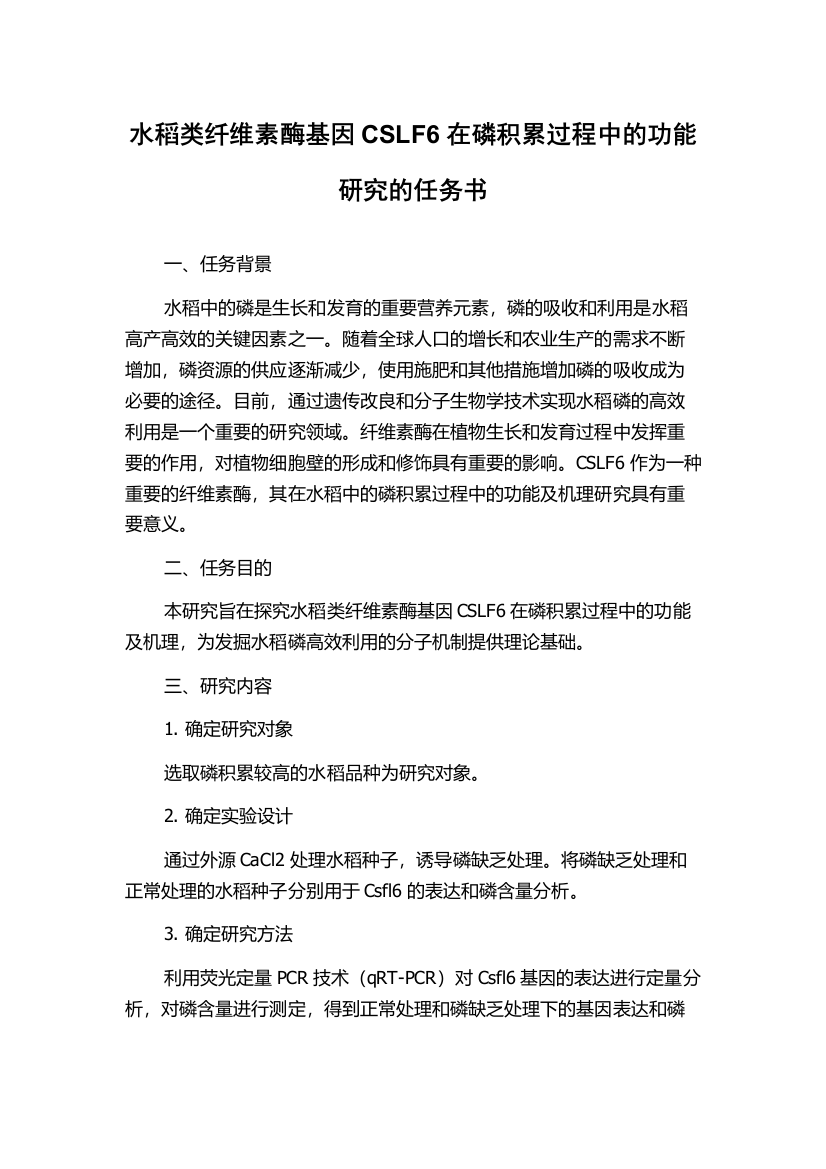 水稻类纤维素酶基因 CSLF6 在磷积累过程中的功能研究的任务书

一、任务背景

水稻中的磷是生长和发育的重要营养元素，磷的吸收和利用是水稻高产高效的关键因素之一。随着全球人口的增长和农业生产的需求不断增加，磷资源的供应逐渐减少，使用施肥和其他措施增加磷的吸收成为必要的途径。目前，通过遗传改良和分子生物学技术实现水稻磷的高效利用是一个重要的研究领域。纤维素酶在植物生长和发育过程中发挥重要的作用，对植物细胞壁的形成和修饰具有重要的影响。CSLF6 作为一种重要的纤维素酶，其在水稻中的磷积累过程中的功能及机理研究具有重要意义。

二、任务目的

本研究旨在探究水稻类纤维素酶基因 CSLF6 在磷积累过程中的功能及机理，为发掘水稻磷高效利用的分子机制提供理论基础。

三、研究内容

1. 确定研究对象

选取磷积累较高的水稻品种为研究对象。

2. 确定实验设计

通过外源 CaCl2 处理水稻种子，诱导磷缺乏处理。将磷缺乏处理和正常处理的水稻种子分别用于 Csfl6 的表达和磷含量分析。

3. 确定研究方法

利用荧光定量 PCR 技术（qRT-PCR）对 Csfl6 基因的表达进行定量分析，对磷含量进行测定，得到正常处理和磷缺乏处理下的基因表达和磷